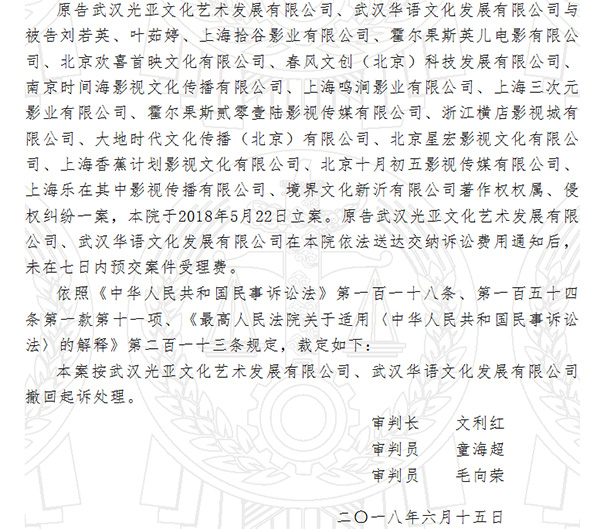 原告武汉光亚文化艺术发展有限公司、武汉华语文化发展有限公司与被告刘若英、叶茹婷、上海拾谷影业有限公司、霍尔果斯英儿电影有限公司、北京欢喜首映文化有限公司、春风文创（北京）科技发展有限公司、南京时间海影视文化传播有限公司、上海鸣涧影业有限公司、上海三次元影业有限公司、霍尔果斯贰零壹陆影视传媒有限公司、浙江横店影视城有限公司、大地时代文化传播（北京）有限公司、北京星宏影视文化有限公司、上海香蕉计划影视文化有限公司、北京十月初五影视传媒有限公司、上海乐在其中影视传播有限公司、境界文化新沂有限公司著作权权属、侵权纠纷一案，本院于2018年5月22日立案。原告武汉光亚文化艺术发展有限公司、武汉华语文化发展有限公司在本院依法送达交纳诉讼费用通知后，未在七日内预交案件受理费。

依照《中华人民共和国民事诉讼法》第一百一十八条、第一百五十四条第一款第十一项、《最高人民法院关于适用〈中华人民共和国民事诉讼法〉的解释》第二百一十三条规定，裁定如下：

本案按武汉光亚文化艺术发展有限公司、武汉华语文化发展有限公司撤回起诉处理。

审判长　文利红
审判员　童海超
审判员　毛向荣

二〇一八年六月十五日